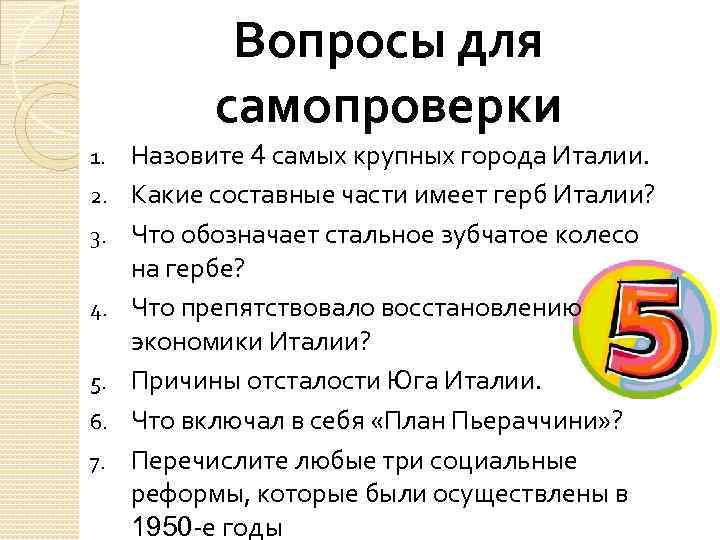 Вопросы для самопроверки

1. Назовите 4 самых крупных города Италии.
2. Какие составные части имеет герб Италии?
3. Что обозначает стальное зубчатое колесо на гербе?
4. Что препятствовало восстановлению экономики Италии?
5. Причины отсталости Юга Италии.
6. Что включал в себя «План Пьераччини»?
7. Перечислите любые три социальные реформы, которые были осуществлены в 1950-е годы

5